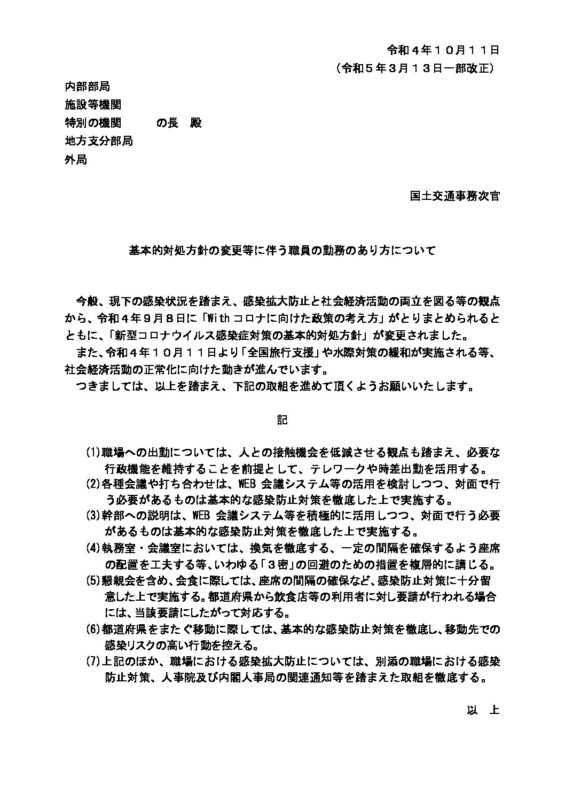 令和４年１０月１１日
（令和５年３月１３日一部改正）

内部部局
施設等機関
特別の機関　　　の長　殿
地方支分部局
外局

国土交通事務次官

基本的対処方針の変更等に伴う職員の勤務のあり方について

今般、現下の感染状況を踏まえ、感染拡大防止と社会経済活動の両立を図る等の観点から、令和４年９月８日に「Withコロナに向けた政策の考え方」がとりまとめられるとともに、「新型コロナウイルス感染症対策の基本的対処方針」が変更されました。
また、令和４年１０月１１日より「全国旅行支援」や水際対策の緩和が実施される等、社会経済活動の正常化に向けた動きが進んでいます。
つきましては、以上を踏まえ、下記の取組を進めて頂くようお願いいたします。

記

(1)職場への出勤については、人との接触機会を低減させる観点も踏まえ、必要な行政機能を維持することを前提として、テレワークや時差出勤を活用する。
(2)各種会議や打ち合わせは、WEB 会議システム等の活用を検討しつつ、対面で行う必要があるものは基本的な感染防止対策を徹底した上で実施する。
(3)幹部への説明は、WEB 会議システム等を積極的に活用しつつ、対面で行う必要があるものは基本的な感染防止対策を徹底した上で実施する。
(4)執務室・会議室においては、換気を徹底する、一定の間隔を確保するよう座席の配置を工夫する等、いわゆる「３密」の回避のための措置を複層的に講じる。
(5)懇親会を含め、会食に際しては、座席の間隔の確保など、感染防止対策に十分留意した上で実施する。都道府県から飲食店等の利用者に対し要請が行われる場合には、当該要請にしたがって対応する。
(6)都道府県をまたぐ移動に際しては、基本的な感染防止対策を徹底し、移動先での感染リスクの高い行動を控える。
(7)上記のほか、職場における感染拡大防止については、別添の職場における感染防止対策、人事院及び内閣人事局の関連通知等を踏まえた取組を徹底する。

以　上